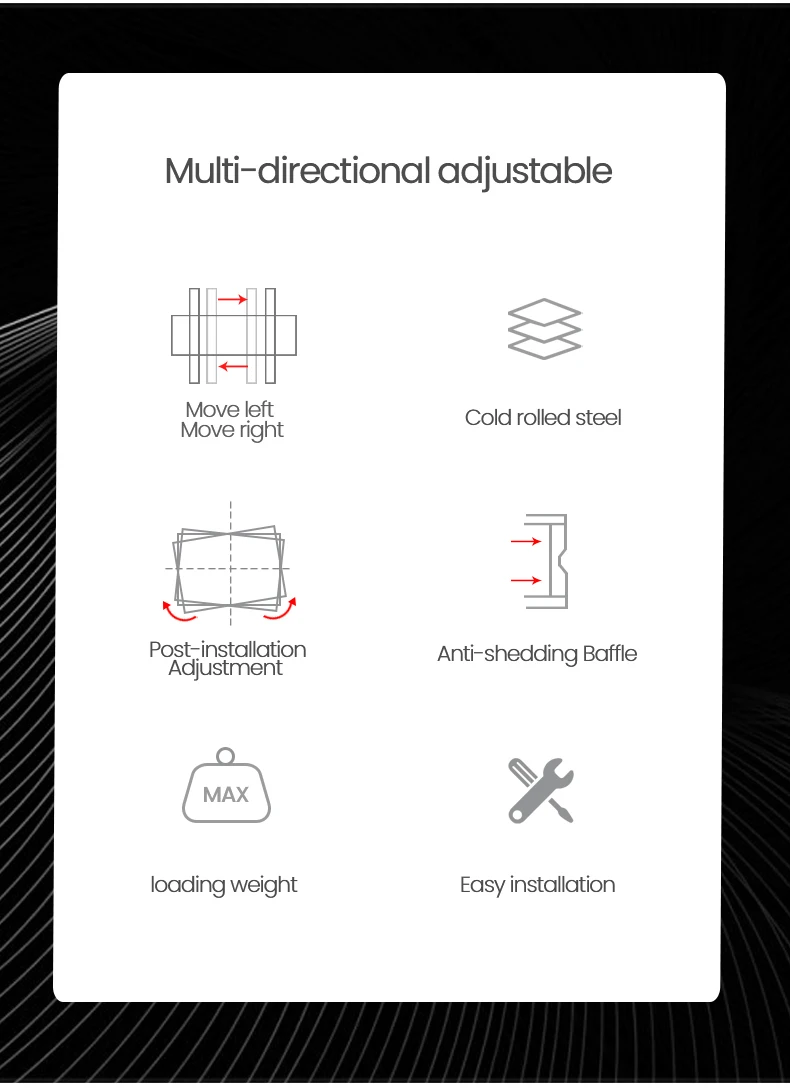 Multi-directional adjustable

Move left
Move right

Cold rolled steel

Post-installation
Adjustment

Anti-shedding Baffle

MAX

loading weight

Easy installation